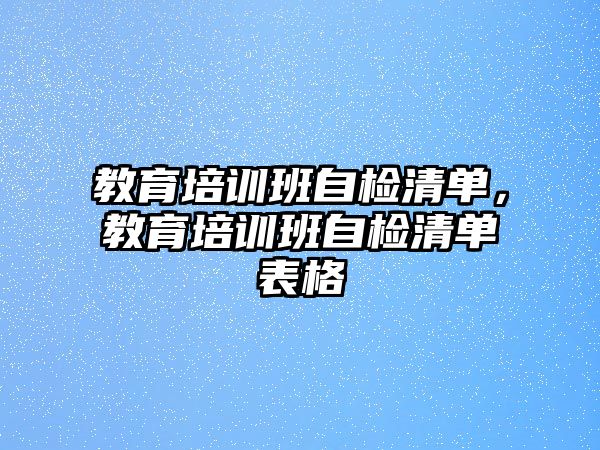 教育培训班自检清单，教育培训班自检清单表格